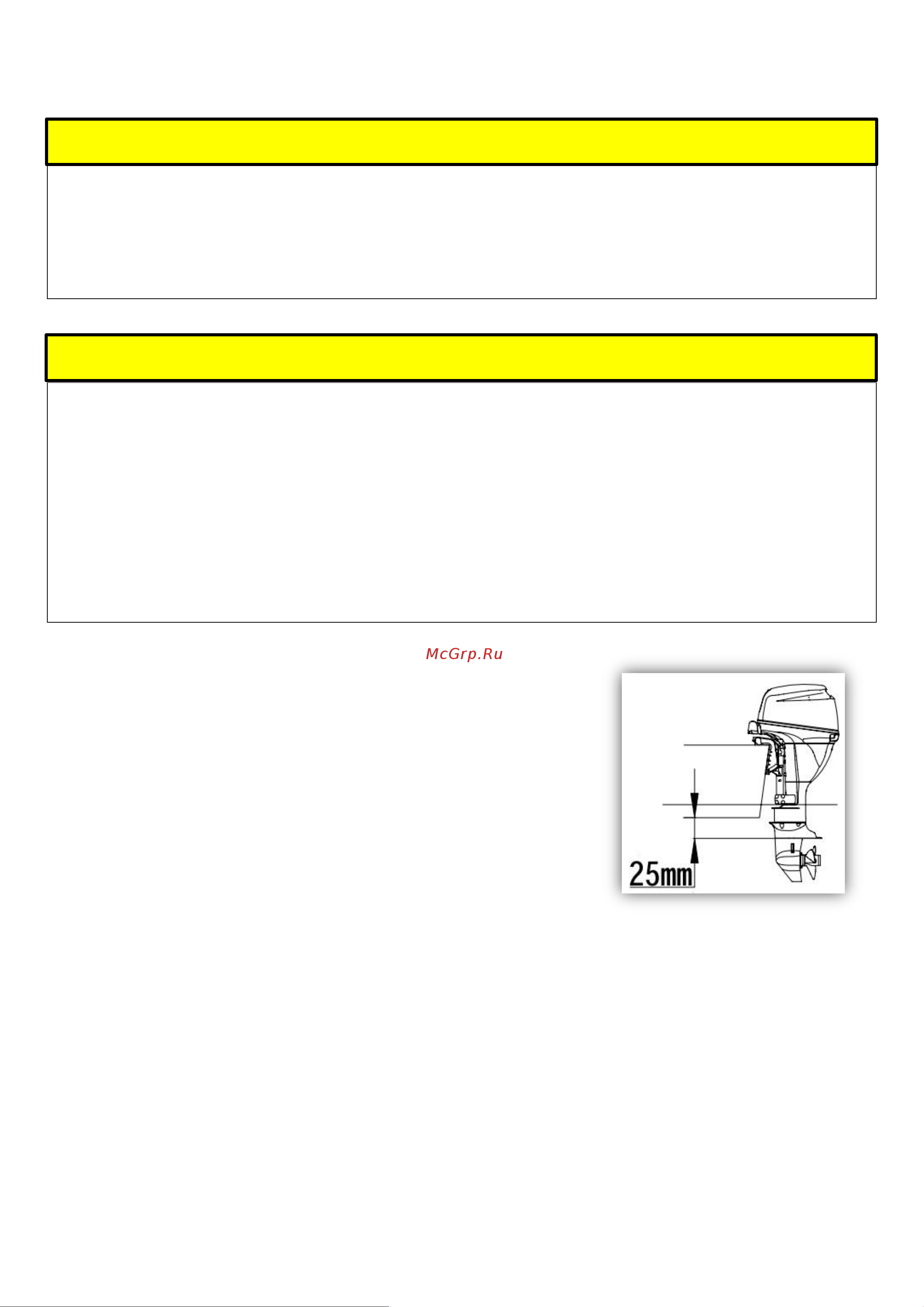 McGrp.Ru

25mm